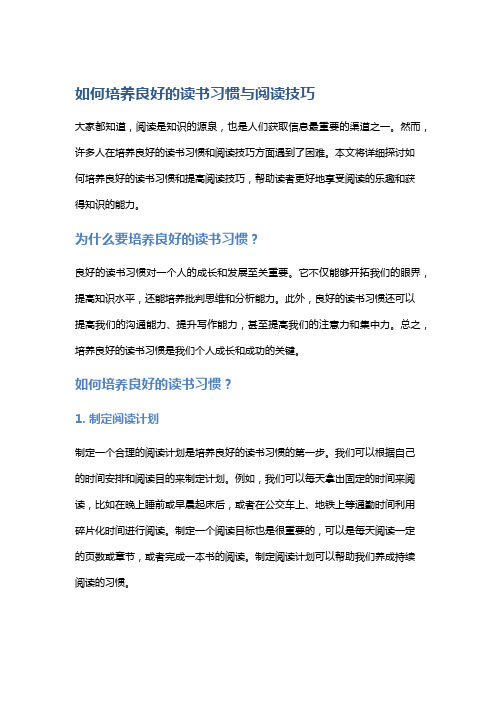 如何培养良好的读书习惯与阅读技巧

大家都知道，阅读是知识的源泉，也是人们获取信息最重要的渠道之一。然而，许多人在培养良好的读书习惯和阅读技巧方面遇到了困难。本文将详细探讨如何培养良好的读书习惯和提高阅读技巧，帮助读者更好地享受阅读的乐趣和获得知识的能力。

为什么要培养良好的读书习惯？

良好的读书习惯对一个人的成长和发展至关重要。它不仅能够开拓我们的眼界，提高知识水平，还能培养批判思维和分析能力。此外，良好的读书习惯还可以提高我们的沟通能力、提升写作能力，甚至提高我们的注意力和集中力。总之，培养良好的读书习惯是我们个人成长和成功的关键。

如何培养良好的读书习惯？

1. 制定阅读计划

制定一个合理的阅读计划是培养良好的读书习惯的第一步。我们可以根据自己的时间安排和阅读目的来制定计划。例如，我们可以每天拿出固定的时间来阅读，比如在晚上睡前或早晨起床后，或者在公交车上、地铁上等通勤时间利用碎片化时间进行阅读。制定一个阅读目标也是很重要的，可以是每天阅读一定的页数或章节，或者完成一本书的阅读。制定阅读计划可以帮助我们养成持续阅读的习惯。